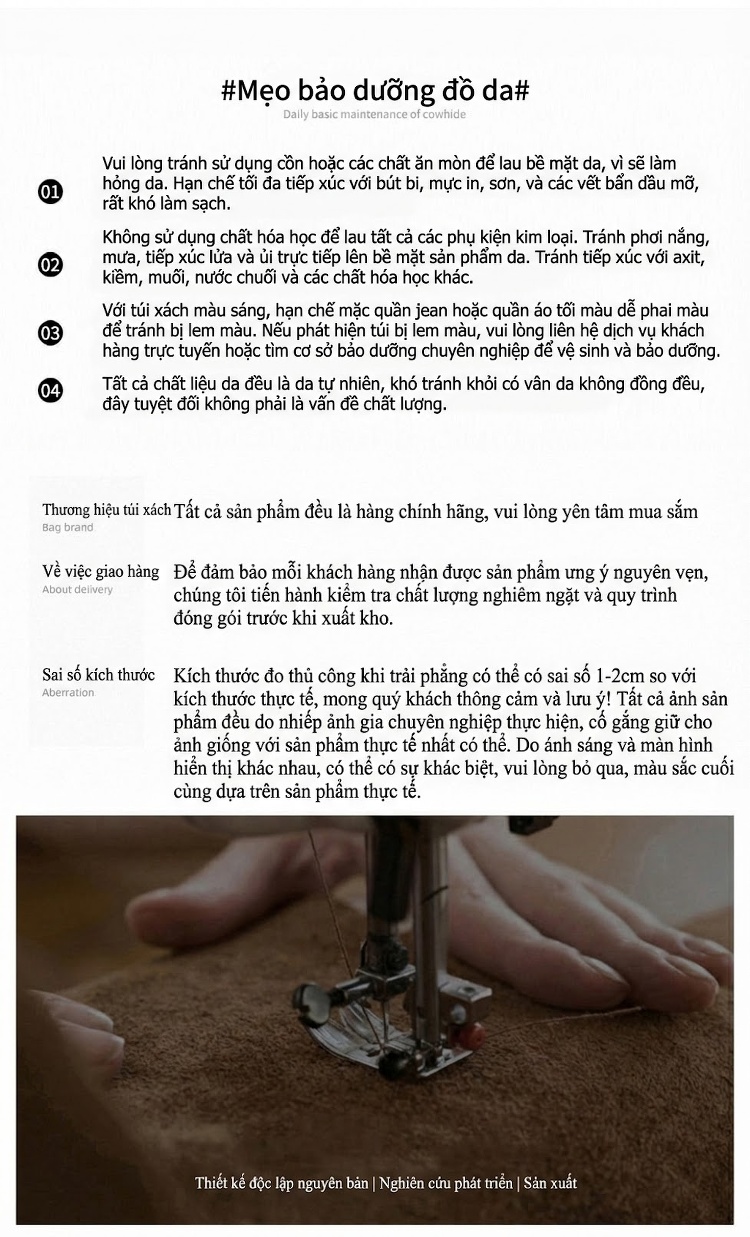 #Mẹo bảo dưỡng đồ da#
Daily basic maintenance of cowhide

01 Vui lòng tránh sử dụng cồn hoặc các chất ăn mòn để lau bề mặt da, vì sẽ làm hỏng da. Hạn chế tối đa tiếp xúc với bút bi, mực in, sơn, và các vết bẩn dầu mỡ, rất khó làm sạch.

02 Không sử dụng chất hóa học để lau tất cả các phụ kiện kim loại. Tránh phơi nắng, mưa, tiếp xúc lửa và ủi trực tiếp lên bề mặt sản phẩm da. Tránh tiếp xúc với axit, kiềm, muối, nước chuối và các chất hóa học khác.

03 Với túi xách màu sáng, hạn chế mặc quần jean hoặc quần áo tối màu dễ phai màu để tránh bị lem màu. Nếu phát hiện túi bị lem màu, vui lòng liên hệ dịch vụ khách hàng trực tuyến hoặc tìm cơ sở bảo dưỡng chuyên nghiệp để vệ sinh và bảo dưỡng.

04 Tất cả chất liệu da đều là da tự nhiên, khó tránh khỏi có vân da không đồng đều, đây tuyệt đối không phải là vấn đề chất lượng.

Thương hiệu túi xách
Bag brand
Tất cả sản phẩm đều là hàng chính hãng, vui lòng yên tâm mua sắm

Về việc giao hàng
About delivery
Để đảm bảo mỗi khách hàng nhận được sản phẩm ưng ý nguyên vẹn, chúng tôi tiến hành kiểm tra chất lượng nghiêm ngặt và quy trình đóng gói trước khi xuất kho.

Sai số kích thước
Aberration
Kích thước đo thủ công khi trải phẳng có thể có sai số 1-2cm so với kích thước thực tế, mong quý khách thông cảm và lưu ý! Tất cả ảnh sản phẩm đều do nhiếp ảnh gia chuyên nghiệp thực hiện, cố gắng giữ cho ảnh giống với sản phẩm thực tế nhất có thể. Do ánh sáng và màn hình hiển thị khác nhau, có thể có sự khác biệt, vui lòng bỏ qua, màu sắc cuối cùng dựa trên sản phẩm thực tế.

Thiết kế độc lập nguyên bản | Nghiên cứu phát triển | Sản xuất